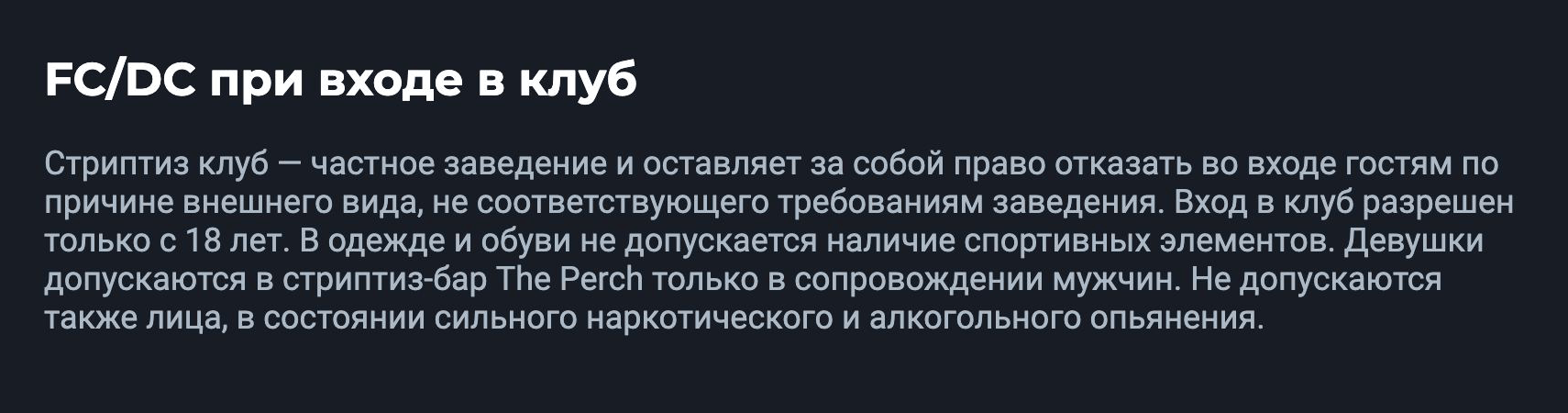 FC/DC при входе в клуб

Стриптиз клуб — частное заведение и оставляет за собой право отказать во входе гостям по причине внешнего вида, не соответствующего требованиям заведения. Вход в клуб разрешен только с 18 лет. В одежде и обуви не допускается наличие спортивных элементов. Девушки допускаются в стриптиз-бар The Perch только в сопровождении мужчин. Не допускаются также лица, в состоянии сильного наркотического и алкогольного опьянения.